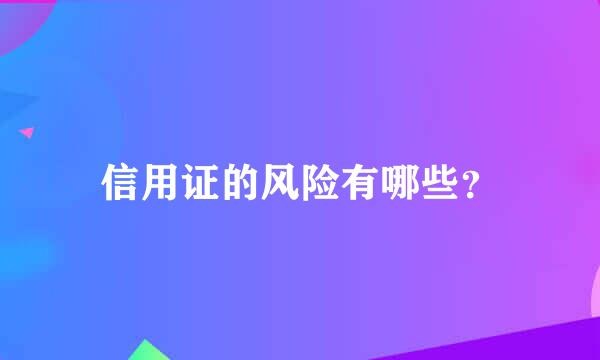 信用证的风险有哪些?